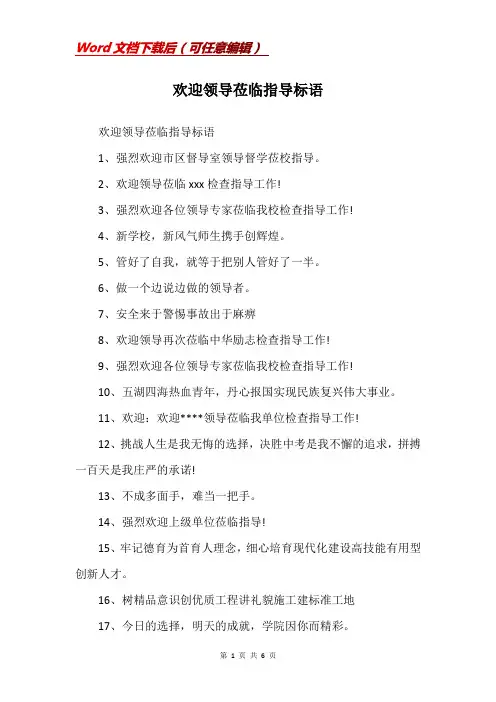 Word文档下载后（可任意编辑）

欢迎领导莅临指导标语

欢迎领导莅临指导标语

1、强烈欢迎市区督导室领导督学莅校指导。

2、欢迎领导莅临xxx检查指导工作!

3、强烈欢迎各位领导专家莅临我校检查指导工作!

4、新学校，新风气师生携手创辉煌。

5、管好了自我，就等于把别人管好了一半。

6、做一个边说边做的领导者。

7、安全来于警惕事故出于麻痹

8、欢迎领导再次莅临中华励志检查指导工作!

9、强烈欢迎各位领导专家莅临我校检查指导工作!

10、五湖四海热血青年，丹心报国实现民族复兴伟大事业。

11、欢迎：欢迎****领导莅临我单位检查指导工作!

12、挑战人生是我无悔的选择，决胜中考是我不懈的追求，拼搏一百天是我庄严的承诺!

13、不成多面手，难当一把手。

14、强烈欢迎上级单位莅临指导!

15、牢记德育为首育人理念，细心培育现代化建设高技能有用型创新人才。

16、树精品意识创优质工程讲礼貌施工建标准工地

17、今日的选择，明天的成就，学院因你而精彩。

第 1 页 共 6 页